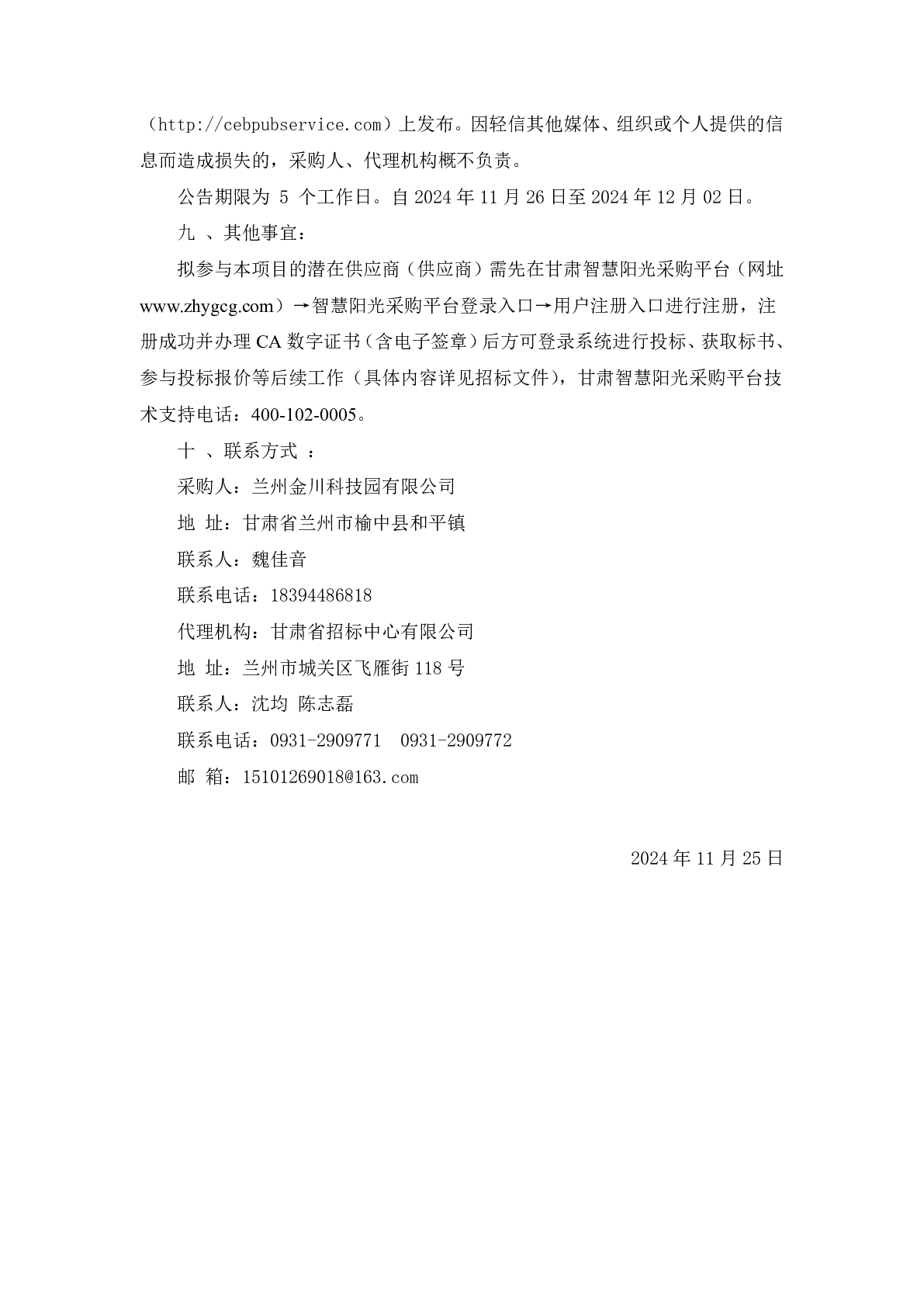 （http://cebpubservice.com）上发布。因轻信其他媒体、组织或个人提供的信息而造成损失的，采购人、代理机构概不负责。

公告期限为 5 个工作日。自 2024 年 11 月 26 日至 2024 年 12 月 02 日。

九 、其他事宜：

拟参与本项目的潜在供应商（供应商）需先在甘肃智慧阳光采购平台（网址 www.zhygcg.com）→智慧阳光采购平台登录入口→用户注册入口进行注册，注册成功并办理 CA 数字证书（含电子签章）后方可登录系统进行投标、获取标书、参与投标报价等后续工作（具体内容详见招标文件），甘肃智慧阳光采购平台技术支持电话：400-102-0005。

十 、联系方式 ：

采购人：兰州金川科技园有限公司

地 址：甘肃省兰州市榆中县和平镇

联系人：魏佳音

联系电话：18394486818

代理机构：甘肃省招标中心有限公司

地 址：兰州市城关区飞雁街 118 号

联系人：沈均 陈志磊

联系电话：0931-2909771 0931-2909772

邮 箱：15101269018@163.com

2024 年 11 月 25 日